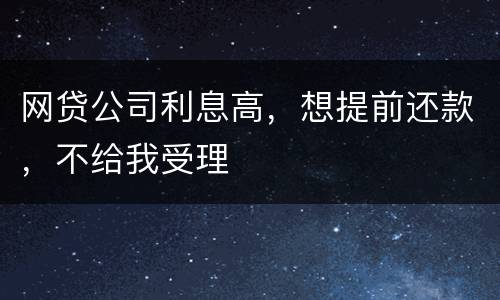 网贷公司利息高，想提前还款，不给我受理